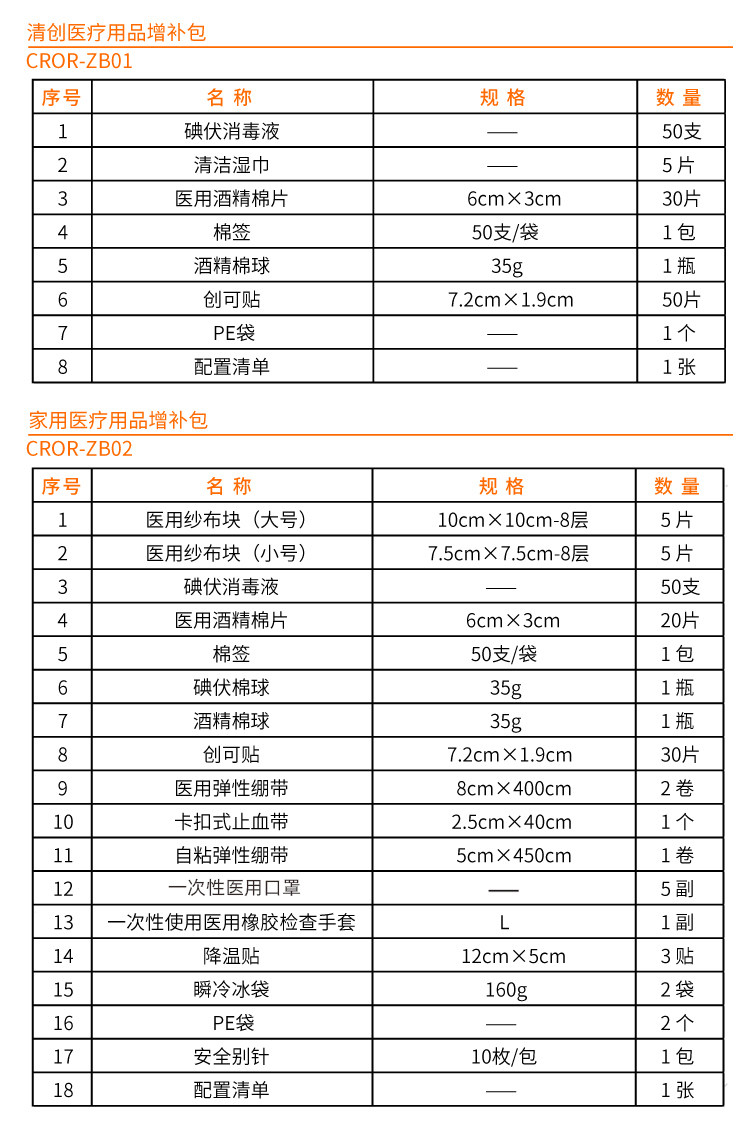 清创医疗用品增补包
CROR-ZB01

| 序号 | 名称 | 规格 | 数量 |
|---|---|---|---|
| 1 | 碘伏消毒液 | —— | 50支 |
| 2 | 清洁湿巾 | —— | 5片 |
| 3 | 医用酒精棉片 | 6cm×3cm | 30片 |
| 4 | 棉签 | 50支/袋 | 1包 |
| 5 | 酒精棉球 | 35g | 1瓶 |
| 6 | 创可贴 | 7.2cm×1.9cm | 50片 |
| 7 | PE袋 | —— | 1个 |
| 8 | 配置清单 | —— | 1张 |

家用医疗用品增补包
CROR-ZB02

| 序号 | 名称 | 规格 | 数量 |
|---|---|---|---|
| 1 | 医用纱布块（大号） | 10cm×10cm-8层 | 5片 |
| 2 | 医用纱布块（小号） | 7.5cm×7.5cm-8层 | 5片 |
| 3 | 碘伏消毒液 | —— | 50支 |
| 4 | 医用酒精棉片 | 6cm×3cm | 20片 |
| 5 | 棉签 | 50支/袋 | 1包 |
| 6 | 碘伏棉球 | 35g | 1瓶 |
| 7 | 酒精棉球 | 35g | 1瓶 |
| 8 | 创可贴 | 7.2cm×1.9cm | 30片 |
| 9 | 医用弹性绷带 | 8cm×400cm | 2卷 |
| 10 | 卡扣式止血带 | 2.5cm×40cm | 1个 |
| 11 | 自粘弹性绷带 | 5cm×450cm | 1卷 |
| 12 | 一次性医用口罩 | —— | 5副 |
| 13 | 一次性使用医用橡胶检查手套 | L | 1副 |
| 14 | 降温贴 | 12cm×5cm | 3贴 |
| 15 | 瞬冷冰袋 | 160g | 2袋 |
| 16 | PE袋 | —— | 2个 |
| 17 | 安全别针 | 10枚/包 | 1包 |
| 18 | 配置清单 | —— | 1张 |